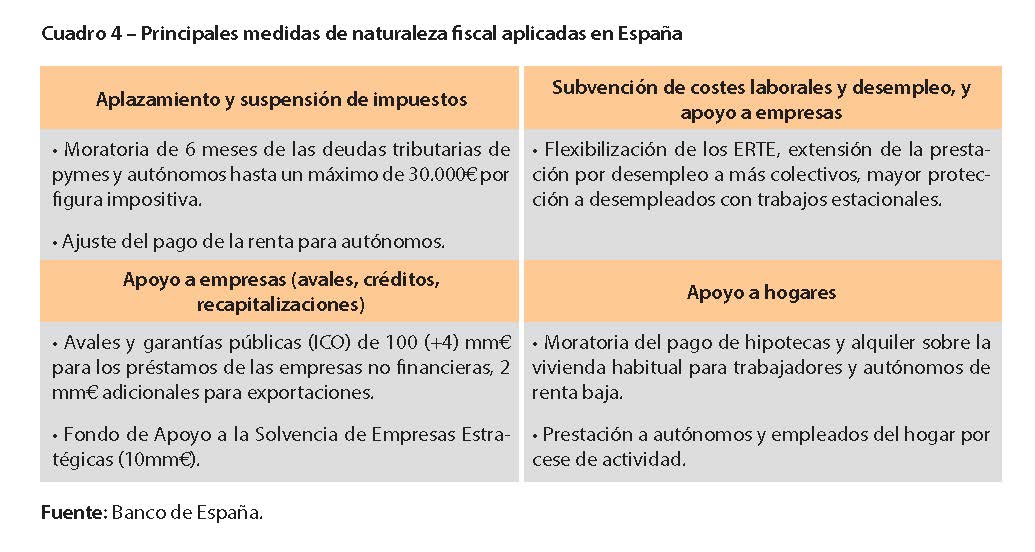 Cuadro 4 – Principales medidas de naturaleza fiscal aplicadas en España

| Aplazamiento y suspensión de impuestos | Subvención de costes laborales y desempleo, y apoyo a empresas |
|---|---|
| • Moratoria de 6 meses de las deudas tributarias de pymes y autónomos hasta un máximo de 30.000€ por figura impositiva. • Ajuste del pago de la renta para autónomos. | • Flexibilización de los ERTE, extensión de la prestación por desempleo a más colectivos, mayor protección a desempleados con trabajos estacionales. |
| **Apoyo a empresas (avales, créditos, recapitalizaciones)** | **Apoyo a hogares** |
| • Avales y garantías públicas (ICO) de 100 (+4) mm€ para los préstamos de las empresas no financieras, 2 mm€ adicionales para exportaciones. • Fondo de Apoyo a la Solvencia de Empresas Estratégicas (10mm€). | • Moratoria del pago de hipotecas y alquiler sobre la vivienda habitual para trabajadores y autónomos de renta baja. • Prestación a autónomos y empleados del hogar por cese de actividad. |

Fuente: Banco de España.